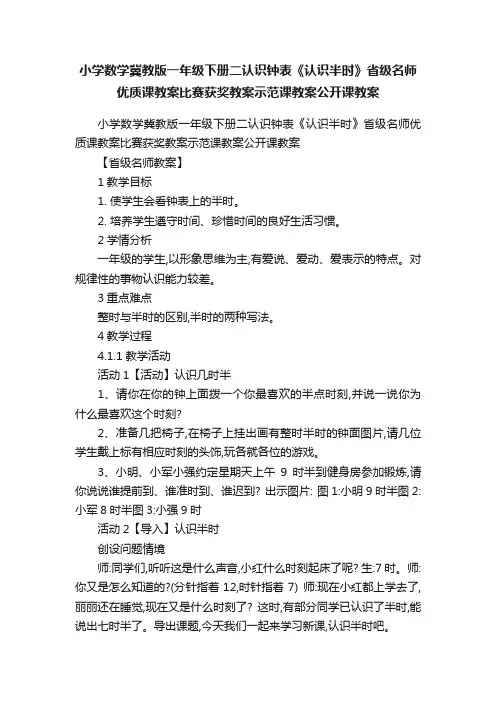 小学数学冀教版一年级下册二认识钟表《认识半时》省级名师优质课教案比赛获奖教案示范课教案公开课教案

小学数学冀教版一年级下册二认识钟表《认识半时》省级名师优质课教案比赛获奖教案示范课教案公开课教案

【省级名师教案】

1 教学目标

1. 使学生会看钟表上的半时。

2. 培养学生遵守时间、珍惜时间的良好生活习惯。

2 学情分析

一年级的学生,以形象思维为主,有爱说、爱动、爱表示的特点。对规律性的事物认识能力较差。

3 重点难点

整时与半时的区别,半时的两种写法。

4 教学过程

4.1.1 教学活动

活动 1【活动】认识几时半

1、请你在你的钟上面拨一个你最喜欢的半点时刻,并说一说你为什么最喜欢这个时刻?

2、准备几把椅子,在椅子上挂出画有整时半时的钟面图片,请几位学生戴上标有相应时刻的头饰,玩各就各位的游戏。

3、小明、小军小强约定星期天上午 9 时半到健身房参加锻炼,请你说说谁提前到、谁准时到、谁迟到? 出示图片: 图 1:小明 9 时半图 2:小军 8 时半图 3:小强 9 时

活动 2【导入】认识半时

创设问题情境

师:同学们,听听这是什么声音,小红什么时刻起床了呢? 生:7 时。师:你又是怎么知道的?(分针指着 12,时针指着 7) 师:现在小红都上学去了,丽丽还在睡觉,现在又是什么时刻了? 这时,有部分同学已认识了半时,能说出七时半了。导出课题,今天我们一起来学习新课,认识半时吧。